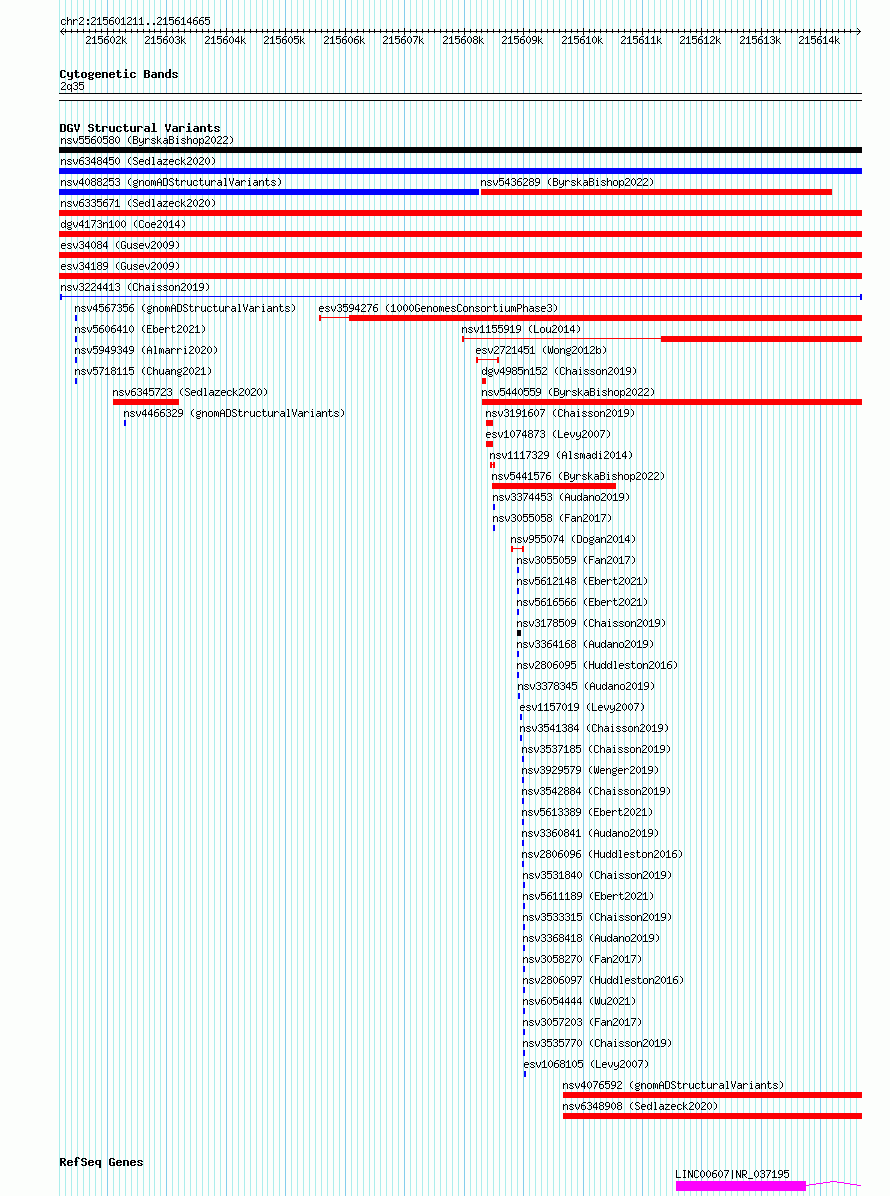 chr2:215601211..215614665

215602k 215603k 215604k 215605k 215606k 215607k 215608k 215609k 215610k 215611k 215612k 215613k 215614k

Cytogenetic Bands
2q35

DGV Structural Variants
nsv5560580 (ByrskaBishop2022)
nsv6348450 (Sedlazeck2020)
nsv4088253 (gnomADStructuralVariants)
nsv5436289 (ByrskaBishop2022)
nsv6335671 (Sedlazeck2020)
dgv4173n100 (Coe2014)
esv34084 (Gusev2009)
esv34189 (Gusev2009)
nsv3224413 (Chaisson2019)
nsv4567356 (gnomADStructuralVariants)
esv3594276 (1000GenomesConsortiumPhase3)
nsv5606410 (Ebert2021)
nsv1155919 (Lou2014)
nsv5949349 (Almarri2020)
esv2721451 (Wong2012b)
nsv5718115 (Chuang2021)
dgv4985n152 (Chaisson2019)
nsv6345723 (Sedlazeck2020)
nsv5440559 (ByrskaBishop2022)
nsv4466329 (gnomADStructuralVariants)
nsv3191607 (Chaisson2019)
esv1074873 (Levy2007)
nsv1117329 (Alsmadi2014)
nsv5441576 (ByrskaBishop2022)
nsv3374453 (Audano2019)
nsv3055058 (Fan2017)
nsv955074 (Dogan2014)
nsv3055059 (Fan2017)
nsv5612148 (Ebert2021)
nsv5616566 (Ebert2021)
nsv3178509 (Chaisson2019)
nsv3364168 (Audano2019)
nsv2806095 (Huddleston2016)
nsv3378345 (Audano2019)
esv1157019 (Levy2007)
nsv3541384 (Chaisson2019)
nsv3537185 (Chaisson2019)
nsv3929579 (Wenger2019)
nsv3542884 (Chaisson2019)
nsv5613389 (Ebert2021)
nsv3360841 (Audano2019)
nsv2806096 (Huddleston2016)
nsv3531840 (Chaisson2019)
nsv5611189 (Ebert2021)
nsv3533315 (Chaisson2019)
nsv3368418 (Audano2019)
nsv3058270 (Fan2017)
nsv2806097 (Huddleston2016)
nsv6054444 (Wu2021)
nsv3057203 (Fan2017)
nsv3535770 (Chaisson2019)
esv1068105 (Levy2007)
nsv4076592 (gnomADStructuralVariants)
nsv6348908 (Sedlazeck2020)

RefSeq Genes
LINC00607|NR_037195